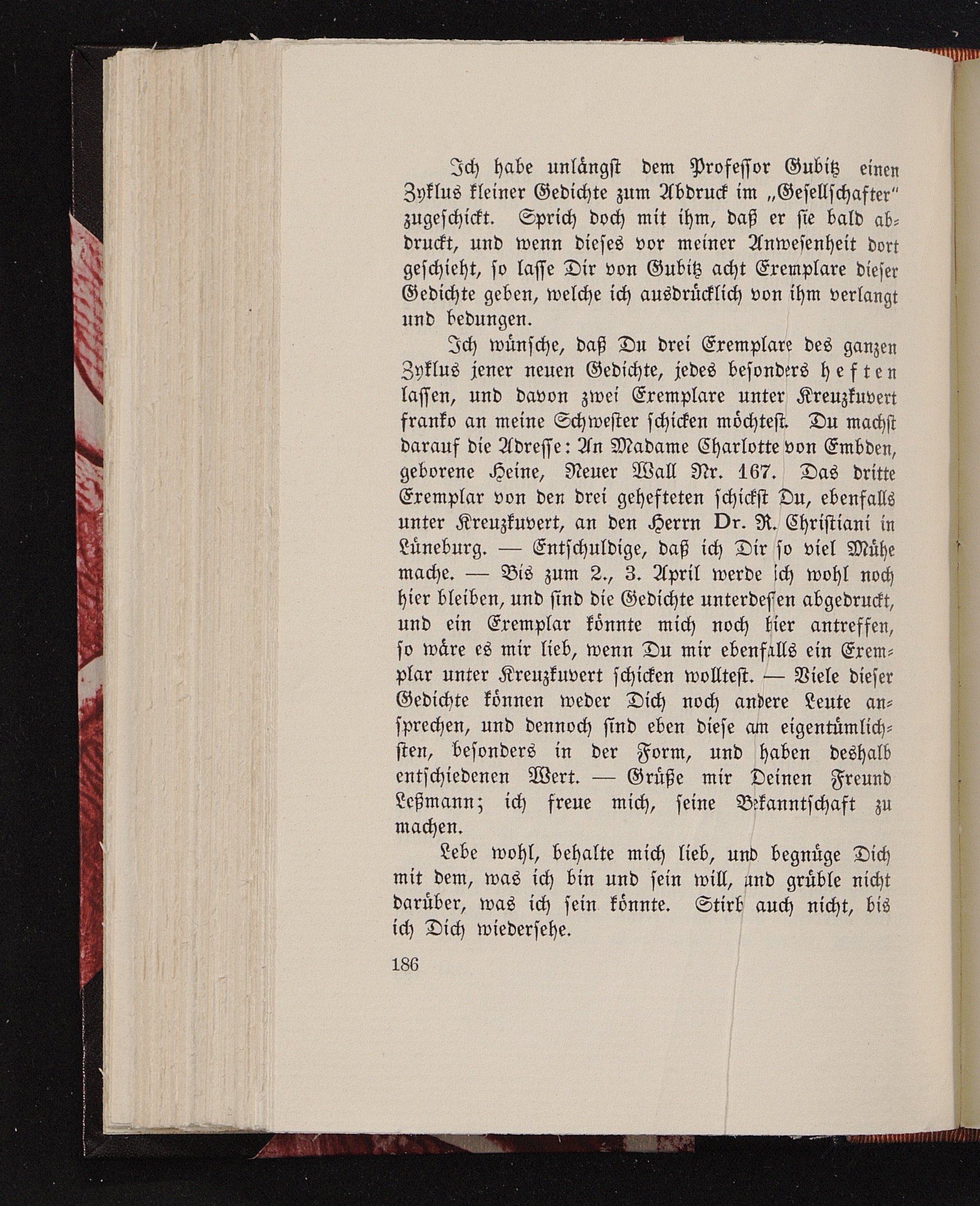 Ich habe unlängst dem Professor Gubitz einen Zyklus kleiner Gedichte zum Abdruck im „Gesellschafter" zugeschickt. Sprich doch mit ihm, daß er sie bald abdruckt, und wenn dieses vor meiner Anwesenheit dort geschieht, so lasse Dir von Gubitz acht Exemplare dieser Gedichte geben, welche ich ausdrücklich von ihm verlangt und bedungen.

Ich wünsche, daß Du drei Exemplare des ganzen Zyklus jener neuen Gedichte, jedes besonders heften lassen, und davon zwei Exemplare unter Kreuzkuvert franko an meine Schwester schicken möchtest. Du machst darauf die Adresse: An Madame Charlotte von Embden, geborene Heine, Neuer Wall Nr. 167. Das dritte Exemplar von den drei gehefteten schickst Du, ebenfalls unter Kreuzkuvert, an den Herrn Dr. R. Christiani in Lüneburg. — Entschuldige, daß ich Dir so viel Mühe mache. — Bis zum 2., 3. April werde ich wohl noch hier bleiben, und sind die Gedichte unterdessen abgedruckt, und ein Exemplar könnte mich noch hier antreffen, so wäre es mir lieb, wenn Du mir ebenfalls ein Exemplar unter Kreuzkuvert schicken wolltest. — Viele dieser Gedichte können weder Dich noch andere Leute ansprechen, und dennoch sind eben diese am eigentümlichsten, besonders in der Form, und haben deshalb entschiedenen Wert. — Grüße mir Deinen Freund Leßmann; ich freue mich, seine Bekanntschaft zu machen.

Lebe wohl, behalte mich lieb, und begnüge Dich mit dem, was ich bin und sein will, und grüble nicht darüber, was ich sein könnte. Stirb auch nicht, bis ich Dich wiedersehe.

186